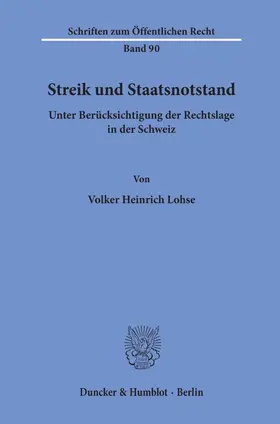 Schriften zum Öffentlichen Recht

Band 90

Streik und Staatsnotstand

Unter Berücksichtigung der Rechtslage in der Schweiz

Von

Volker Heinrich Lohse

Duncker & Humblot · Berlin